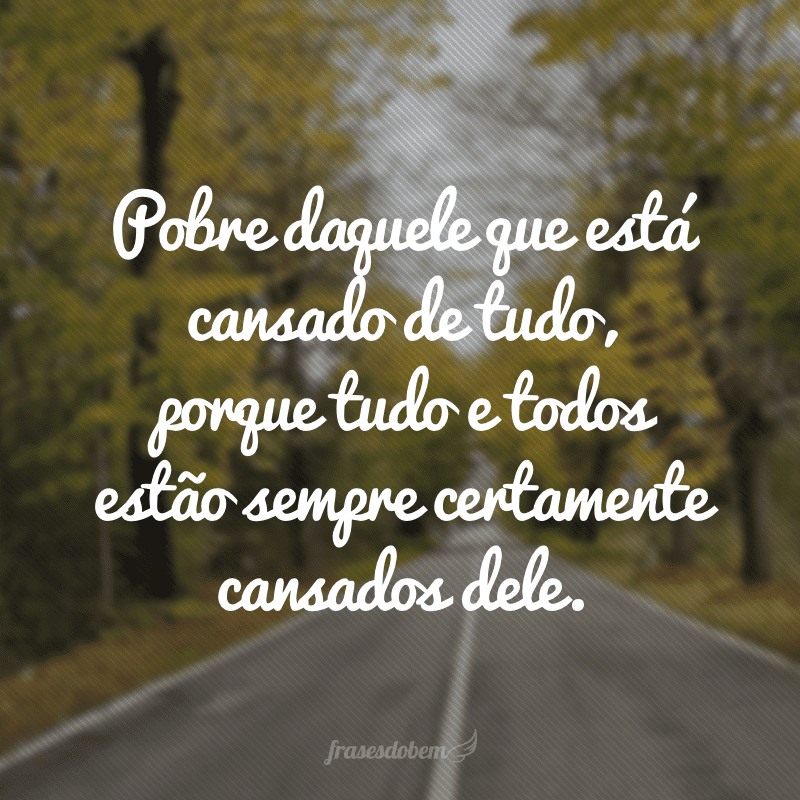 Pobre daquele que está cansado de tudo, porque tudo e todos estão sempre certamente cansados dele.

frasesdobem